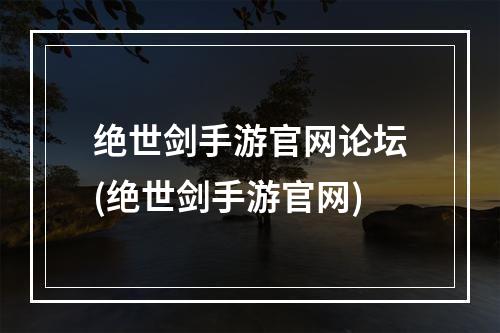 绝世剑手游官网论坛
(绝世剑手游官网)